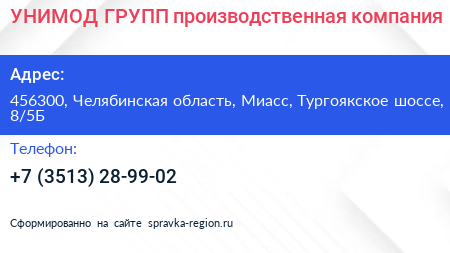 УНИМОД ГРУПП производственная компания

Адрес:

456300, Челябинская область, Миасс, Тургоякское шоссе, 8/5Б

Телефон:

+7 (3513) 28-99-02

Сформированно на сайте spravka-region.ru